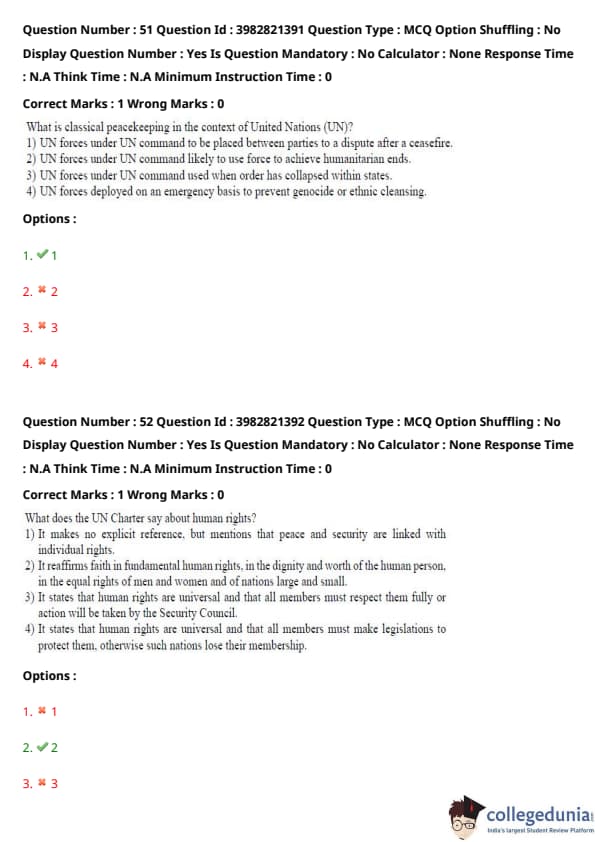 Question Number : 51 Question Id : 3982821391 Question Type : MCQ Option Shuffling : No Display Question Number : Yes Is Question Mandatory : No Calculator : None Response Time : N.A Think Time : N.A Minimum Instruction Time : 0

Correct Marks : 1 Wrong Marks : 0

What is classical peacekeeping in the context of United Nations (UN)?
1) UN forces under UN command to be placed between parties to a dispute after a ceasefire.
2) UN forces under UN command likely to use force to achieve humanitarian ends.
3) UN forces under UN command used when order has collapsed within states.
4) UN forces deployed on an emergency basis to prevent genocide or ethnic cleansing.

Options :

1. ✔ 1

2. ✖ 2

3. ✖ 3

4. ✖ 4

Question Number : 52 Question Id : 3982821392 Question Type : MCQ Option Shuffling : No Display Question Number : Yes Is Question Mandatory : No Calculator : None Response Time : N.A Think Time : N.A Minimum Instruction Time : 0

Correct Marks : 1 Wrong Marks : 0

What does the UN Charter say about human rights?
1) It makes no explicit reference, but mentions that peace and security are linked with individual rights.
2) It reaffirms faith in fundamental human rights, in the dignity and worth of the human person, in the equal rights of men and women and of nations large and small.
3) It states that human rights are universal and that all members must respect them fully or action will be taken by the Security Council.
4) It states that human rights are universal and that all members must make legislations to protect them, otherwise such nations lose their membership.

Options :

1. ✖ 1

2. ✔ 2

3. ✖ 3

collegedunia
India's largest Student Review Platform